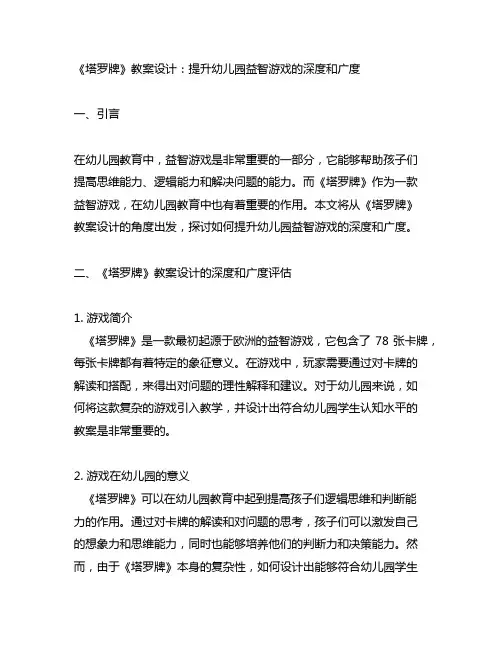 《塔罗牌》教案设计：提升幼儿园益智游戏的深度和广度

一、引言

在幼儿园教育中，益智游戏是非常重要的一部分，它能够帮助孩子们提高思维能力、逻辑能力和解决问题的能力。而《塔罗牌》作为一款益智游戏，在幼儿园教育中也有着重要的作用。本文将从《塔罗牌》教案设计的角度出发，探讨如何提升幼儿园益智游戏的深度和广度。

二、《塔罗牌》教案设计的深度和广度评估

1. 游戏简介
《塔罗牌》是一款最初起源于欧洲的益智游戏，它包含了 78 张卡牌，每张卡牌都有着特定的象征意义。在游戏中，玩家需要通过对卡牌的解读和搭配，来得出对问题的理性解释和建议。对于幼儿园来说，如何将这款复杂的游戏引入教学，并设计出符合幼儿园学生认知水平的教案是非常重要的。

2. 游戏在幼儿园的意义
《塔罗牌》可以在幼儿园教育中起到提高孩子们逻辑思维和判断能力的作用。通过对卡牌的解读和对问题的思考，孩子们可以激发自己的想象力和思维能力，同时也能够培养他们的判断力和决策能力。然而，由于《塔罗牌》本身的复杂性，如何设计出能够符合幼儿园学生